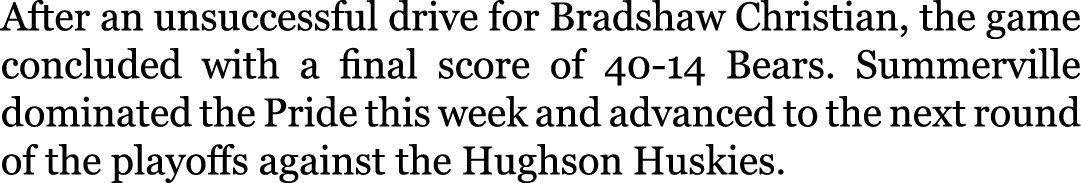 After an unsuccessful drive for Bradshaw Christian, the game concluded with a final score of 40-14 Bears. Summerville dominated the Pride this week and advanced to the next round of the playoffs against the Hughson Huskies.